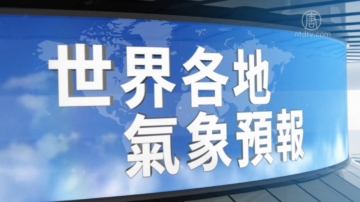 唐
ntdtv.com

世界各地
氣象預報